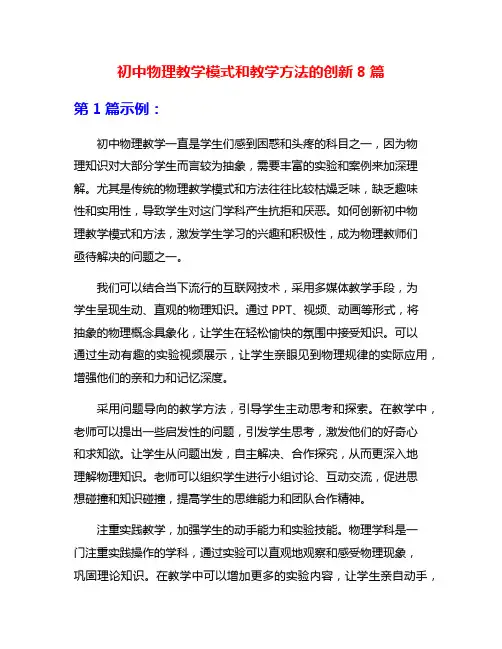 初中物理教学模式和教学方法的创新 8 篇

第 1 篇示例：

初中物理教学一直是学生们感到困惑和头疼的科目之一，因为物理知识对大部分学生而言较为抽象，需要丰富的实验和案例来加深理解。尤其是传统的物理教学模式和方法往往比较枯燥乏味，缺乏趣味性和实用性，导致学生对这门学科产生抗拒和厌恶。如何创新初中物理教学模式和方法，激发学生学习的兴趣和积极性，成为物理教师们亟待解决的问题之一。

我们可以结合当下流行的互联网技术，采用多媒体教学手段，为学生呈现生动、直观的物理知识。通过 PPT、视频、动画等形式，将抽象的物理概念具象化，让学生在轻松愉快的氛围中接受知识。可以通过生动有趣的实验视频展示，让学生亲眼见到物理规律的实际应用，增强他们的亲和力和记忆深度。

采用问题导向的教学方法，引导学生主动思考和探索。在教学中，老师可以提出一些启发性的问题，引发学生思考，激发他们的好奇心和求知欲。让学生从问题出发，自主解决、合作探究，从而更深入地理解物理知识。老师可以组织学生进行小组讨论、互动交流，促进思想碰撞和知识碰撞，提高学生的思维能力和团队合作精神。

注重实践教学，加强学生的动手能力和实验技能。物理学科是一门注重实践操作的学科，通过实验可以直观地观察和感受物理现象，巩固理论知识。在教学中可以增加更多的实验内容，让学生亲自动手，